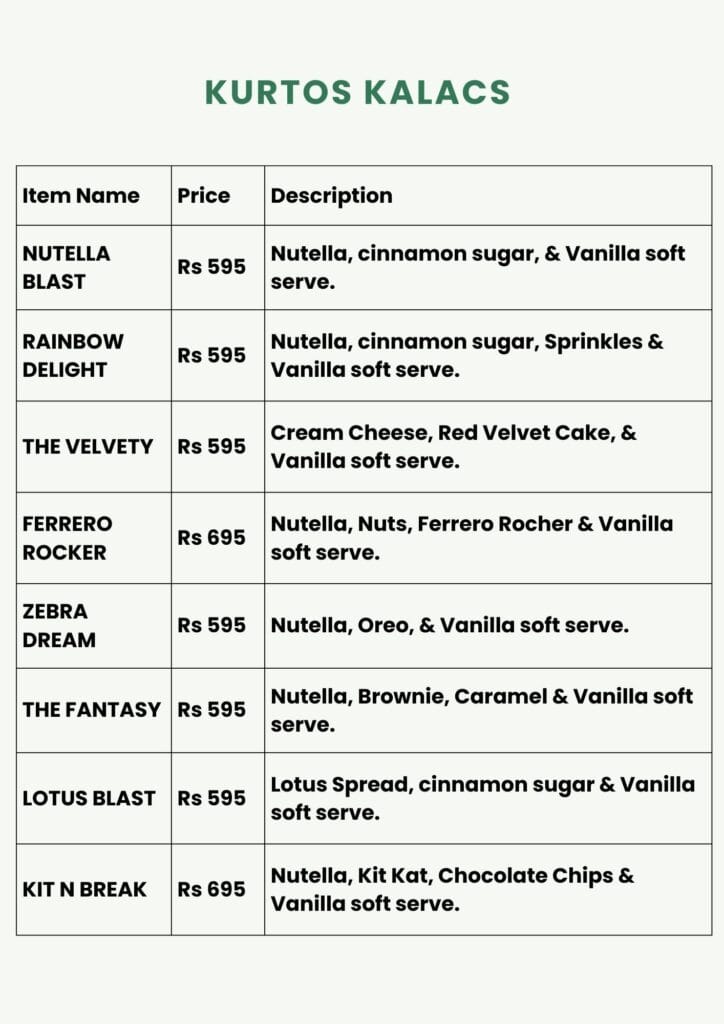 KURTOS KALACS

| Item Name | Price | Description |
|---|---|---|
| NUTELLA BLAST | Rs 595 | Nutella, cinnamon sugar, & Vanilla soft serve. |
| RAINBOW DELIGHT | Rs 595 | Nutella, cinnamon sugar, Sprinkles & Vanilla soft serve. |
| THE VELVETY | Rs 595 | Cream Cheese, Red Velvet Cake, & Vanilla soft serve. |
| FERRERO ROCKER | Rs 695 | Nutella, Nuts, Ferrero Rocher & Vanilla soft serve. |
| ZEBRA DREAM | Rs 595 | Nutella, Oreo, & Vanilla soft serve. |
| THE FANTASY | Rs 595 | Nutella, Brownie, Caramel & Vanilla soft serve. |
| LOTUS BLAST | Rs 595 | Lotus Spread, cinnamon sugar & Vanilla soft serve. |
| KIT N BREAK | Rs 695 | Nutella, Kit Kat, Chocolate Chips & Vanilla soft serve. |